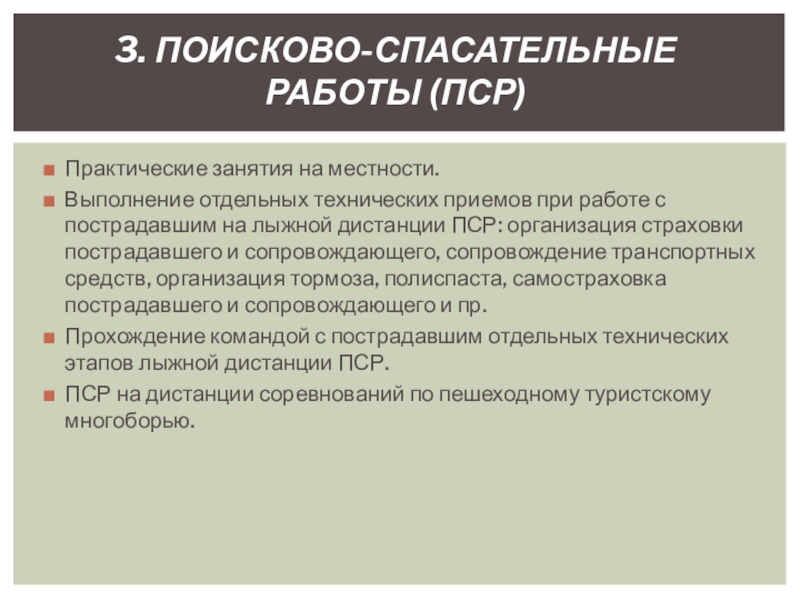 3. ПОИСКОВО-СПАСАТЕЛЬНЫЕ РАБОТЫ (ПСР)

• Практические занятия на местности.
• Выполнение отдельных технических приемов при работе с пострадавшим на лыжной дистанции ПСР: организация страховки пострадавшего и сопровождающего, сопровождение транспортных средств, организация тормоза, полиспаста, самостраховка пострадавшего и сопровождающего и пр.
• Прохождение командой с пострадавшим отдельных технических этапов лыжной дистанции ПСР.
• ПСР на дистанции соревнований по пешеходному туристскому многоборью.